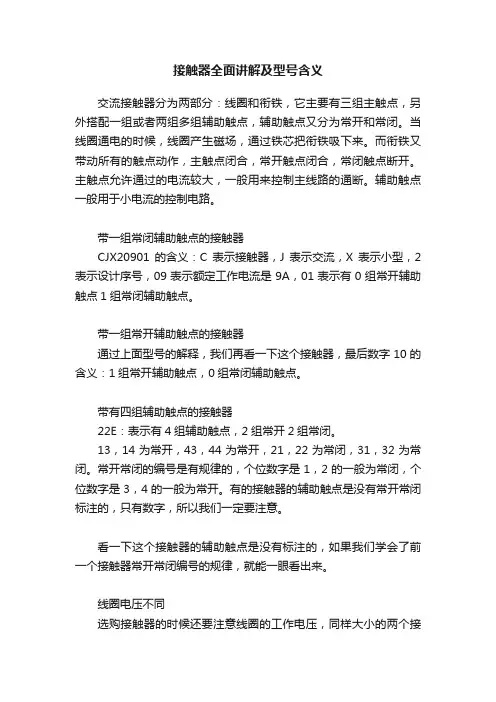 接触器全面讲解及型号含义

交流接触器分为两部分：线圈和衔铁，它主要有三组主触点，另外搭配一组或者两组多组辅助触点，辅助触点又分为常开和常闭。当线圈通电的时候，线圈产生磁场，通过铁芯把衔铁吸下来。而衔铁又带动所有的触点动作，主触点闭合，常开触点闭合，常闭触点断开。主触点允许通过的电流较大，一般用来控制主线路的通断。辅助触点一般用于小电流的控制电路。

带一组常闭辅助触点的接触器

CJX20901 的含义：C 表示接触器，J 表示交流，X 表示小型，2 表示设计序号，09 表示额定工作电流是 9A，01 表示有 0 组常开辅助触点 1 组常闭辅助触点。

带一组常开辅助触点的接触器

通过上面型号的解释，我们再看一下这个接触器，最后数字 10 的含义：1 组常开辅助触点，0 组常闭辅助触点。

带有四组辅助触点的接触器

22E：表示有 4 组辅助触点，2 组常开 2 组常闭。

13，14 为常开，43，44 为常开，21，22 为常闭，31，32 为常闭。常开常闭的编号是有规律的，个位数字是 1，2 的一般为常闭，个位数字是 3，4 的一般为常开。有的接触器的辅助触点是没有常开常闭标注的，只有数字，所以我们一定要注意。

看一下这个接触器的辅助触点是没有标注的，如果我们学会了前一个接触器常开常闭编号的规律，就能一眼看出来。

线圈电压不同

选购接触器的时候还要注意线圈的工作电压，同样大小的两个接